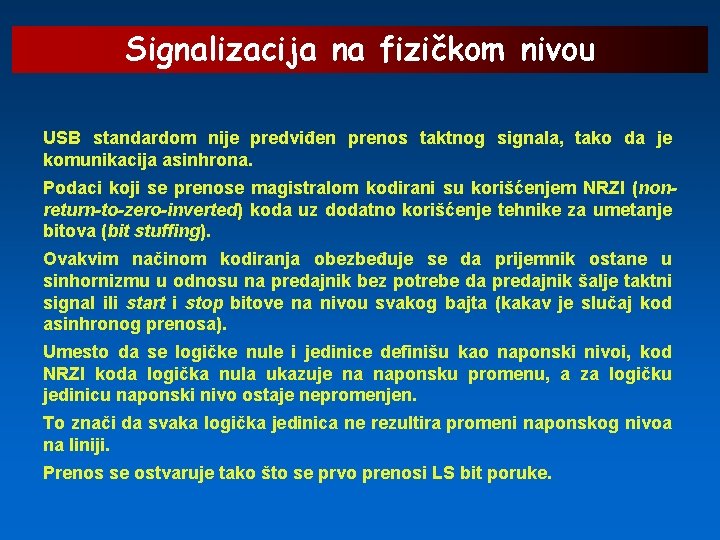 Signalizacija na fizičkom nivou

USB standardom nije predviđen prenos taktnog signala, tako da je komunikacija asinhrona.

Podaci koji se prenose magistralom kodirani su korišćenjem NRZI (non-return-to-zero-inverted) koda uz dodatno korišćenje tehnike za umetanje bitova (bit stuffing).

Ovakvim načinom kodiranja obezbeđuje se da prijemnik ostane u sinhornizmu u odnosu na predajnik bez potrebe da predajnik šalje taktni signal ili start i stop bitove na nivou svakog bajta (kakav je slučaj kod asinhronog prenosa).

Umesto da se logičke nule i jedinice definišu kao naponski nivoi, kod NRZI koda logička nula ukazuje na naponsku promenu, a za logičku jedinicu naponski nivo ostaje nepromenjen.

To znači da svaka logička jedinica ne rezultira promeni naponskog nivoa na liniji.

Prenos se ostvaruje tako što se prvo prenosi LS bit poruke.